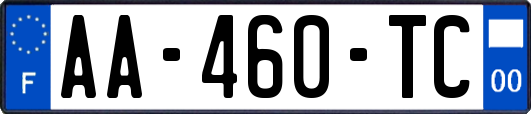 F
AA-460-TC
00